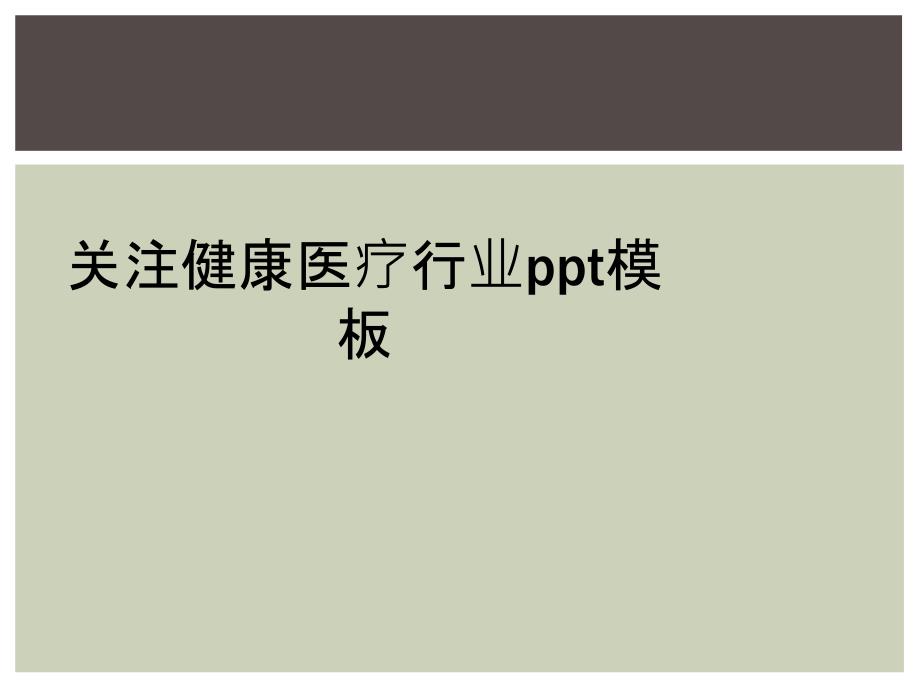 关注健康医疗行业ppt模板